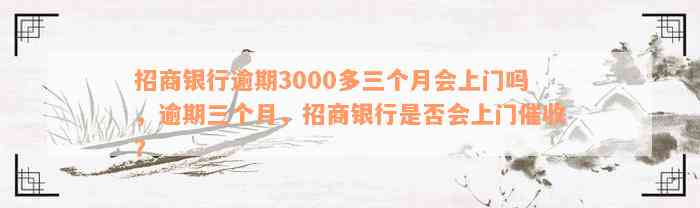 招商银行逾期3000多三个月会上门吗，逾期三个月，招商银行是否会上门催收？